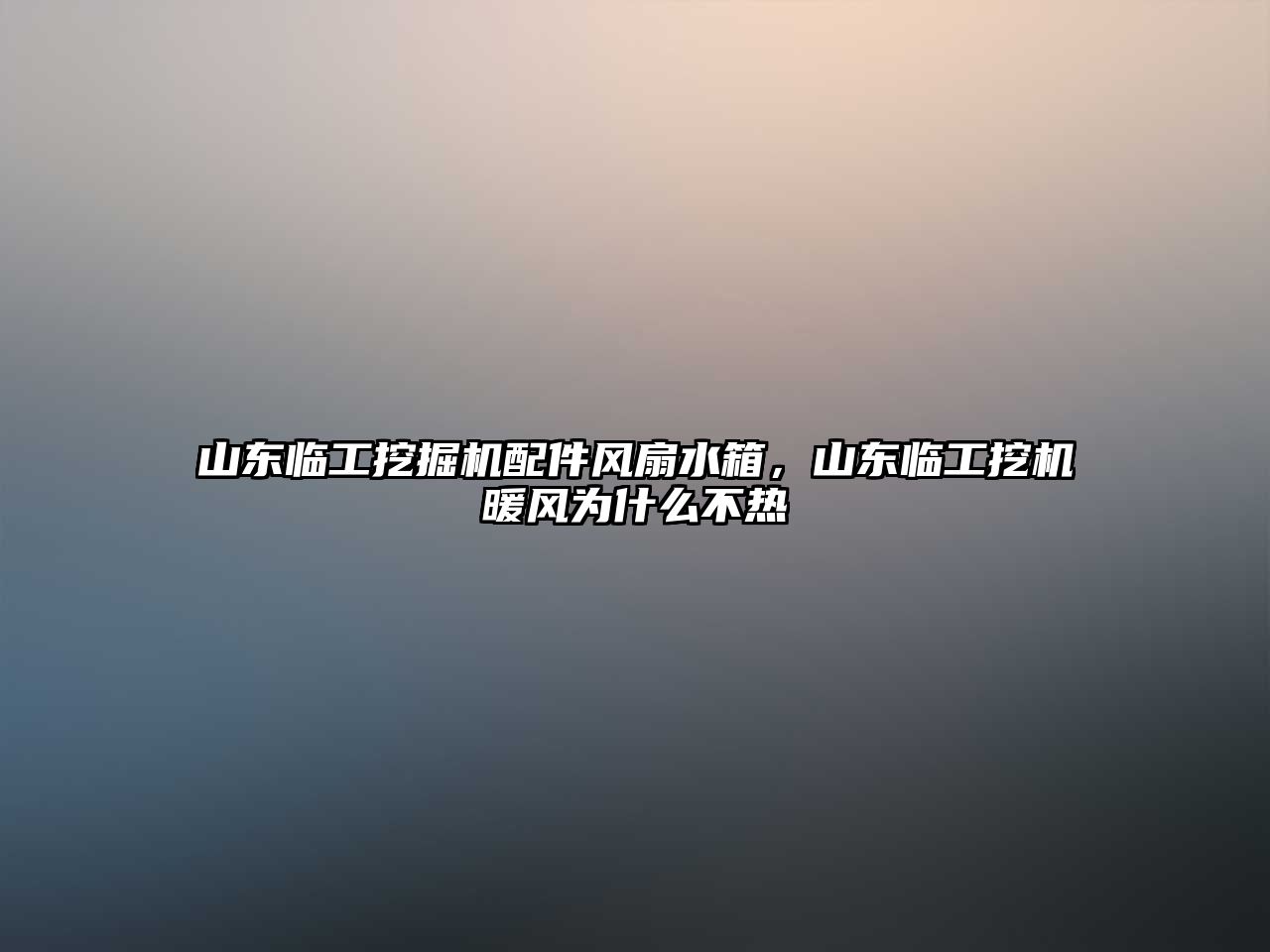 山东临工挖掘机配件风扇水箱，山东临工挖机暖风为什么不热